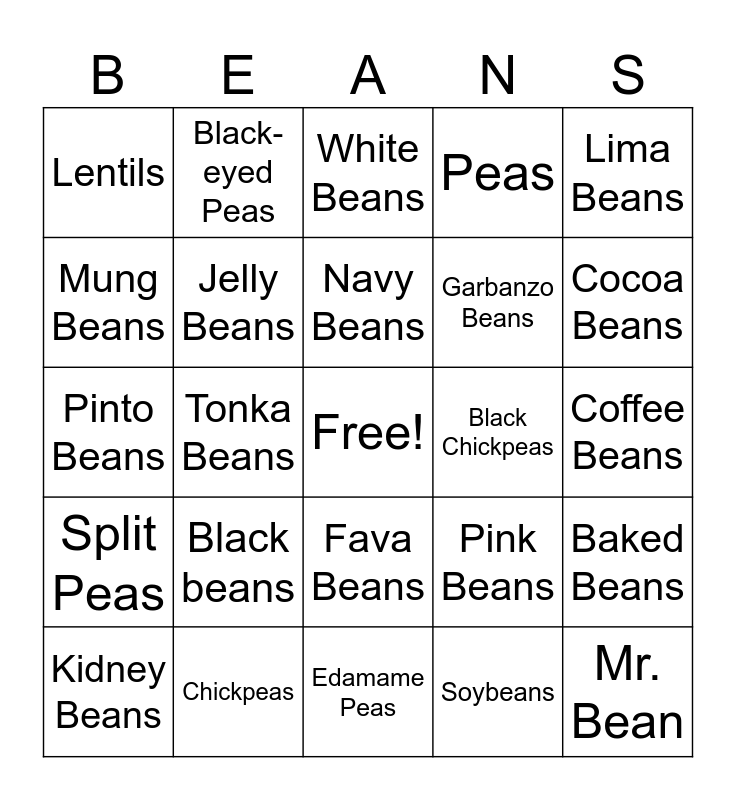 | B | E | A | N | S |
|---|---|---|---|---|
| Lentils | Black-eyed Peas | White Beans | Peas | Lima Beans |
| Mung Beans | Jelly Beans | Navy Beans | Garbanzo Beans | Cocoa Beans |
| Pinto Beans | Tonka Beans | Free! | Black Chickpeas | Coffee Beans |
| Split Peas | Black beans | Fava Beans | Pink Beans | Baked Beans |
| Kidney Beans | Chickpeas | Edamame Peas | Soybeans | Mr. Bean |